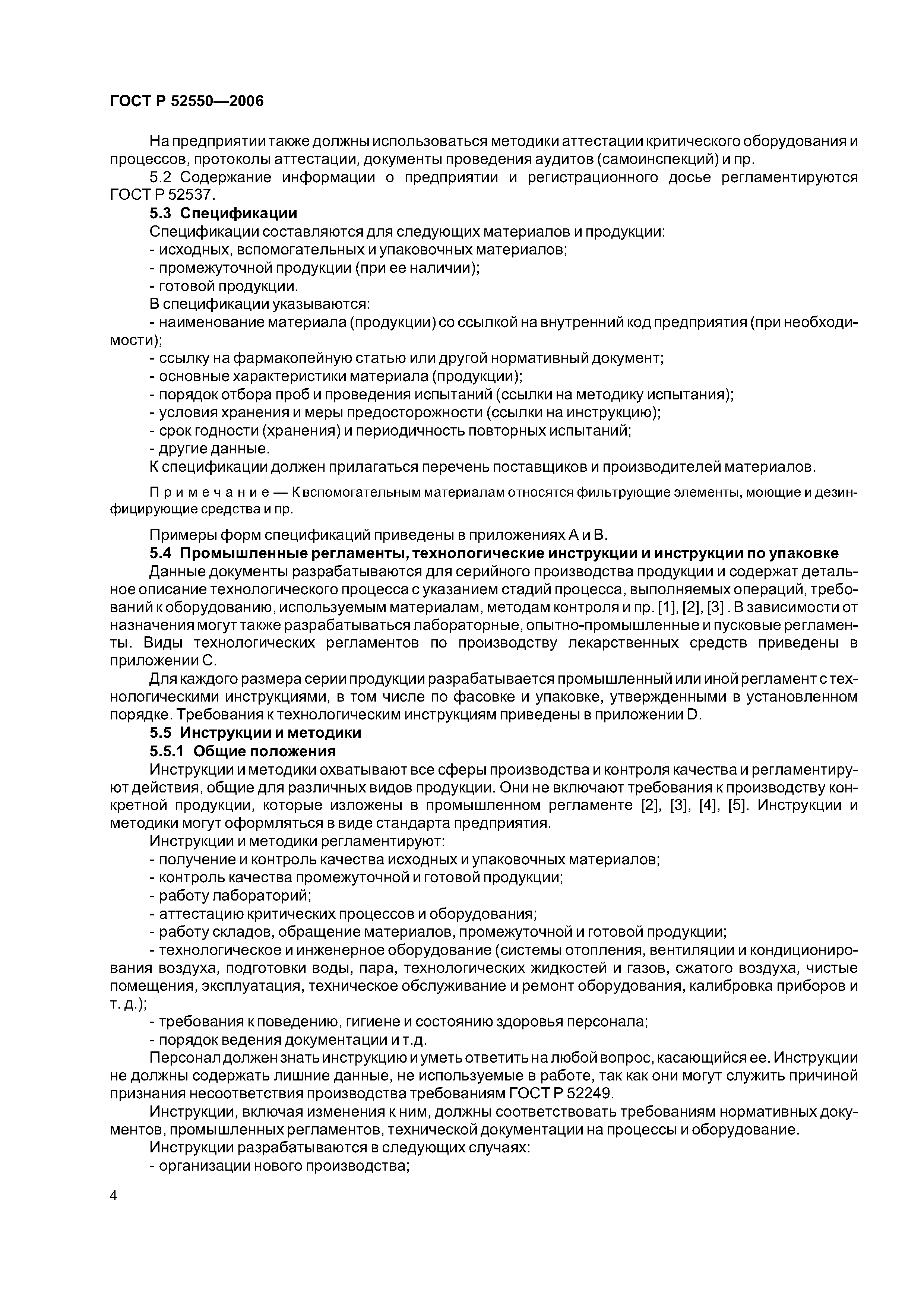 ГОСТ Р 52550—2006

На предприятии также должны использоваться методики аттестации критического оборудования и процессов, протоколы аттестации, документы проведения аудитов (самоинспекций) и пр.

5.2 Содержание информации о предприятии и регистрационного досье регламентируются ГОСТ Р 52537.

5.3 Спецификации

Спецификации составляются для следующих материалов и продукции:

- исходных, вспомогательных и упаковочных материалов;

- промежуточной продукции (при ее наличии);

- готовой продукции.

В спецификации указываются:

- наименование материала (продукции) со ссылкой на внутренний код предприятия (при необходимости);

- ссылку на фармакопейную статью или другой нормативный документ;

- основные характеристики материала (продукции);

- порядок отбора проб и проведения испытаний (ссылки на методику испытания);

- условия хранения и меры предосторожности (ссылки на инструкцию);

- срок годности (хранения) и периодичность повторных испытаний;

- другие данные.

К спецификации должен прилагаться перечень поставщиков и производителей материалов.

Примечание — К вспомогательным материалам относятся фильтрующие элементы, моющие и дезинфицирующие средства и пр.

Примеры форм спецификаций приведены в приложениях А и В.

5.4 Промышленные регламенты, технологические инструкции и инструкции по упаковке

Данные документы разрабатываются для серийного производства продукции и содержат детальное описание технологического процесса с указанием стадий процесса, выполняемых операций, требований к оборудованию, используемым материалам, методам контроля и пр. [1], [2], [3] . В зависимости от назначения могут также разрабатываться лабораторные, опытно-промышленные и пусковые регламенты. Виды технологических регламентов по производству лекарственных средств приведены в приложении С.

Для каждого размера серии продукции разрабатывается промышленный или иной регламент с технологическими инструкциями, в том числе по фасовке и упаковке, утвержденными в установленном порядке. Требования к технологическим инструкциям приведены в приложении D.

5.5 Инструкции и методики

5.5.1 Общие положения

Инструкции и методики охватывают все сферы производства и контроля качества и регламентируют действия, общие для различных видов продукции. Они не включают требования к производству конкретной продукции, которые изложены в промышленном регламенте [2], [3], [4], [5]. Инструкции и методики могут оформляться в виде стандарта предприятия.

Инструкции и методики регламентируют:

- получение и контроль качества исходных и упаковочных материалов;

- контроль качества промежуточной и готовой продукции;

- работу лабораторий;

- аттестацию критических процессов и оборудования;

- работу складов, обращение материалов, промежуточной и готовой продукции;

- технологическое и инженерное оборудование (системы отопления, вентиляции и кондиционирования воздуха, подготовки воды, пара, технологических жидкостей и газов, сжатого воздуха, чистые помещения, эксплуатация, техническое обслуживание и ремонт оборудования, калибровка приборов и т. д.);

- требования к поведению, гигиене и состоянию здоровья персонала;

- порядок ведения документации и т.д.

Персонал должен знать инструкцию и уметь ответить на любой вопрос, касающийся ее. Инструкции не должны содержать лишние данные, не используемые в работе, так как они могут служить причиной признания несоответствия производства требованиям ГОСТ Р 52249.

Инструкции, включая изменения к ним, должны соответствовать требованиям нормативных документов, промышленных регламентов, технической документации на процессы и оборудование.

Инструкции разрабатываются в следующих случаях:

- организации нового производства;

4